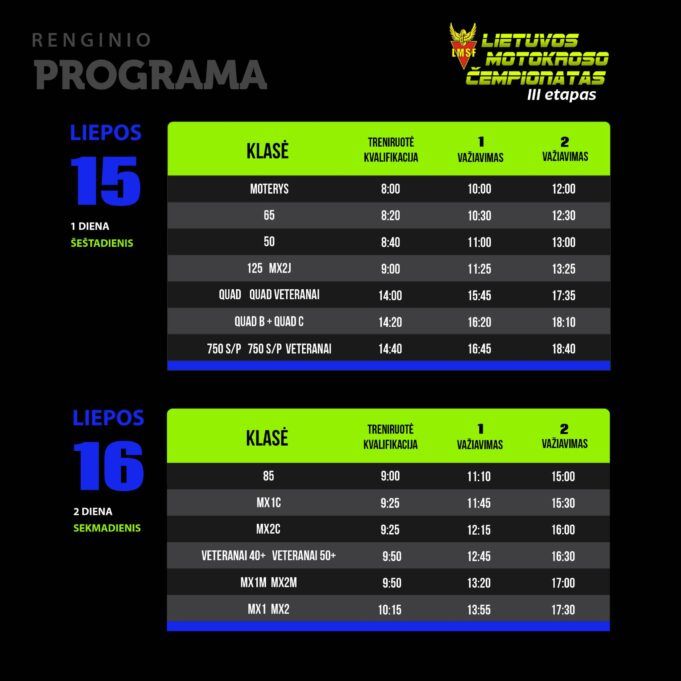 RENGINIO
PROGRAMA

LMSF
LIETUVOS MOTOKROSO ČEMPIONATAS
III etapas

LIEPOS
15
1 DIENA
ŠEŠTADIENIS

| KLASĖ | TRENIRUOTĖ KVALIFIKACIJA | 1 VAŽIAVIMAS | 2 VAŽIAVIMAS |
|---|---|---|---|
| MOTERYS | 8:00 | 10:00 | 12:00 |
| 65 | 8:20 | 10:30 | 12:30 |
| 50 | 8:40 | 11:00 | 13:00 |
| 125 MX2J | 9:00 | 11:25 | 13:25 |
| QUAD QUAD VETERANAI | 14:00 | 15:45 | 17:35 |
| QUAD B + QUAD C | 14:20 | 16:20 | 18:10 |
| 750 S/P 750 S/P VETERANAI | 14:40 | 16:45 | 18:40 |

LIEPOS
16
2 DIENA
SEKMADIENIS

| KLASĖ | TRENIRUOTĖ KVALIFIKACIJA | 1 VAŽIAVIMAS | 2 VAŽIAVIMAS |
|---|---|---|---|
| 85 | 9:00 | 11:10 | 15:00 |
| MX1C | 9:25 | 11:45 | 15:30 |
| MX2C | 9:25 | 12:15 | 16:00 |
| VETERANAI 40+ VETERANAI 50+ | 9:50 | 12:45 | 16:30 |
| MX1M MX2M | 9:50 | 13:20 | 17:00 |
| MX1 MX2 | 10:15 | 13:55 | 17:30 |